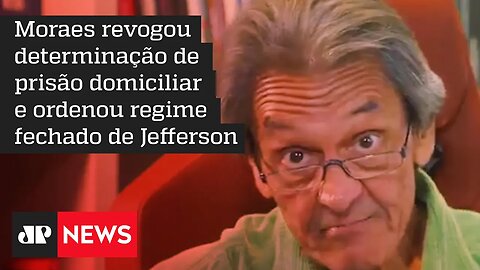 Moraes revogou determinação de prisão domiciliar e ordenou regime fechado de Jefferson

JP NEWS